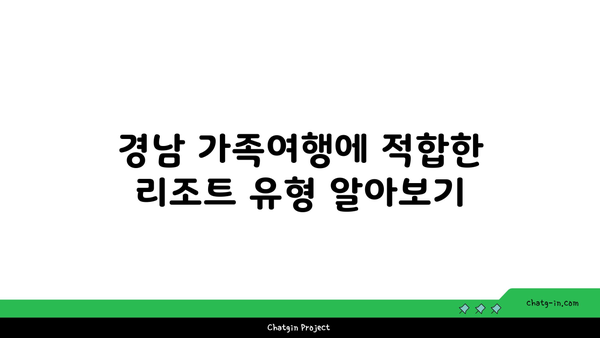 경남 가족여행에 적합한 리조트 유형 알아보기

chatg-in.com

Chatgin Project